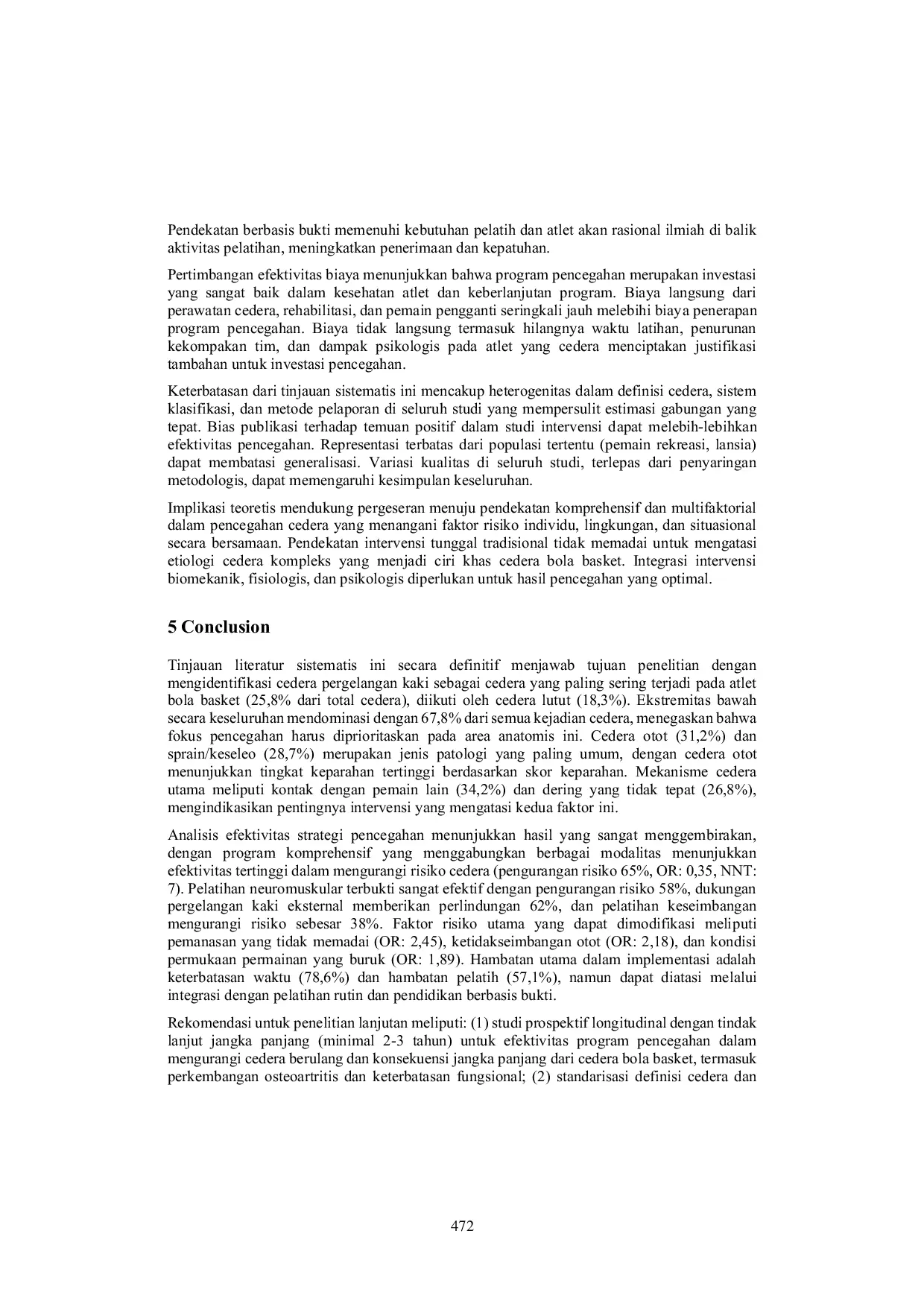 Pendekatan berbasis bukti memenuhi kebutuhan pelatih dan atlet akan rasional ilmiah di balik aktivitas pelatihan, meningkatkan penerimaan dan kepatuhan.

Pertimbangan efektivitas biaya menunjukkan bahwa program pencegahan merupakan investasi yang sangat baik dalam kesehatan atlet dan keberlanjutan program. Biaya langsung dari perawatan cedera, rehabilitasi, dan pemain pengganti seringkali jauh melebihi biaya penerapan program pencegahan. Biaya tidak langsung termasuk hilangnya waktu latihan, penurunan kekompakan tim, dan dampak psikologis pada atlet yang cedera menciptakan justifikasi tambahan untuk investasi pencegahan.

Keterbatasan dari tinjauan sistematis ini mencakup heterogenitas dalam definisi cedera, sistem klasifikasi, dan metode pelaporan di seluruh studi yang mempersulit estimasi gabungan yang tepat. Bias publikasi terhadap temuan positif dalam studi intervensi dapat melebih-lebihkan efektivitas pencegahan. Representasi terbatas dari populasi tertentu (pemain rekreasi, lansia) dapat membatasi generalisasi. Variasi kualitas di seluruh studi, terlepas dari penyaringan metodologis, dapat memengaruhi kesimpulan keseluruhan.

Implikasi teoretis mendukung pergeseran menuju pendekatan komprehensif dan multifaktorial dalam pencegahan cedera yang menangani faktor risiko individu, lingkungan, dan situasional secara bersamaan. Pendekatan intervensi tunggal tradisional tidak memadai untuk mengatasi etiologi cedera kompleks yang menjadi ciri khas cedera bola basket. Integrasi intervensi biomekanik, fisiologis, dan psikologis diperlukan untuk hasil pencegahan yang optimal.

5 Conclusion

Tinjauan literatur sistematis ini secara definitif menjawab tujuan penelitian dengan mengidentifikasi cedera pergelangan kaki sebagai cedera yang paling sering terjadi pada atlet bola basket (25,8% dari total cedera), diikuti oleh cedera lutut (18,3%). Ekstremitas bawah secara keseluruhan mendominasi dengan 67,8% dari semua kejadian cedera, menegaskan bahwa fokus pencegahan harus diprioritaskan pada area anatomis ini. Cedera otot (31,2%) dan sprain/keseleo (28,7%) merupakan jenis patologi yang paling umum, dengan cedera otot menunjukkan tingkat keparahan tertinggi berdasarkan skor keparahan. Mekanisme cedera utama meliputi kontak dengan pemain lain (34,2%) dan dering yang tidak tepat (26,8%), mengindikasikan pentingnya intervensi yang mengatasi kedua faktor ini.

Analisis efektivitas strategi pencegahan menunjukkan hasil yang sangat menggembirakan, dengan program komprehensif yang menggabungkan berbagai modalitas menunjukkan efektivitas tertinggi dalam mengurangi risiko cedera (pengurangan risiko 65%, OR: 0,35, NNT: 7). Pelatihan neuromuskular terbukti sangat efektif dengan pengurangan risiko 58%, dukungan pergelangan kaki eksternal memberikan perlindungan 62%, dan pelatihan keseimbangan mengurangi risiko sebesar 38%. Faktor risiko utama yang dapat dimodifikasi meliputi pemanasan yang tidak memadai (OR: 2,45), ketidakseimbangan otot (OR: 2,18), dan kondisi permukaan permainan yang buruk (OR: 1,89). Hambatan utama dalam implementasi adalah keterbatasan waktu (78,6%) dan hambatan pelatih (57,1%), namun dapat diatasi melalui integrasi dengan pelatihan rutin dan pendidikan berbasis bukti.

Rekomendasi untuk penelitian lanjutan meliputi: (1) studi prospektif longitudinal dengan tindak lanjut jangka panjang (minimal 2-3 tahun) untuk efektivitas program pencegahan dalam mengurangi cedera berulang dan konsekuensi jangka panjang dari cedera bola basket, termasuk perkembangan osteoartritis dan keterbatasan fungsional; (2) standarisasi definisi cedera dan

472